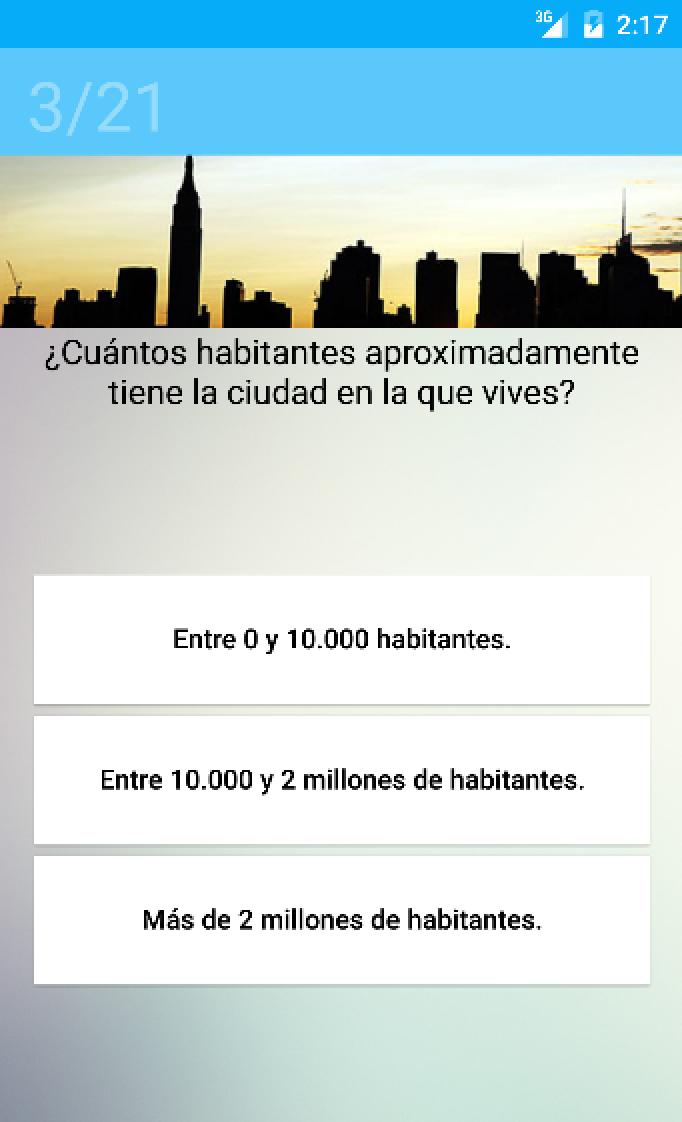 3G 2:17

3/21

¿Cuántos habitantes aproximadamente tiene la ciudad en la que vives?

Entre 0 y 10.000 habitantes.

Entre 10.000 y 2 millones de habitantes.

Más de 2 millones de habitantes.